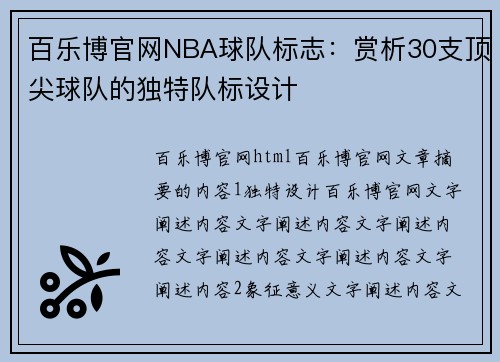 百乐博官网NBA球队标志：赏析30支顶尖球队的独特队标设计

百乐博官网html百乐博官网文章摘要的内容1独特设计百乐博官网文字阐述内容文字阐述内容文字阐述内容文字阐述内容文字阐述内容文字阐述内容2象征意义文字阐述内容文